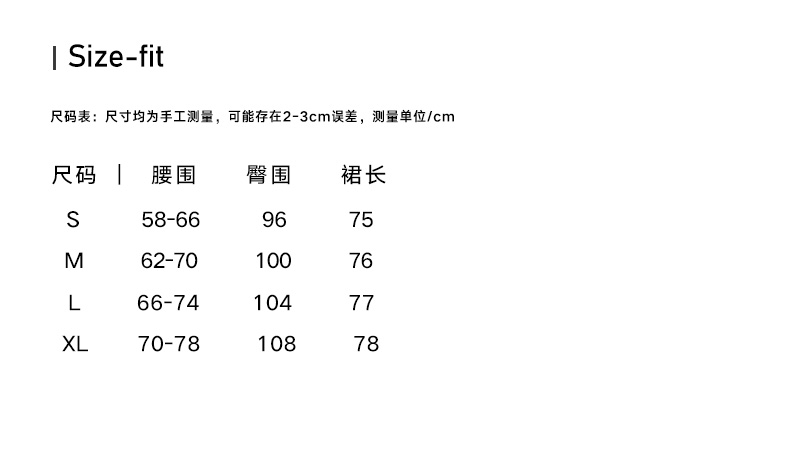 | Size-fit

尺码表：尺寸均为手工测量，可能存在2-3cm误差，测量单位/cm

| 尺码 | 腰围 | 臀围 | 裙长 |
|---|---|---|---|
| S | 58-66 | 96 | 75 |
| M | 62-70 | 100 | 76 |
| L | 66-74 | 104 | 77 |
| XL | 70-78 | 108 | 78 |